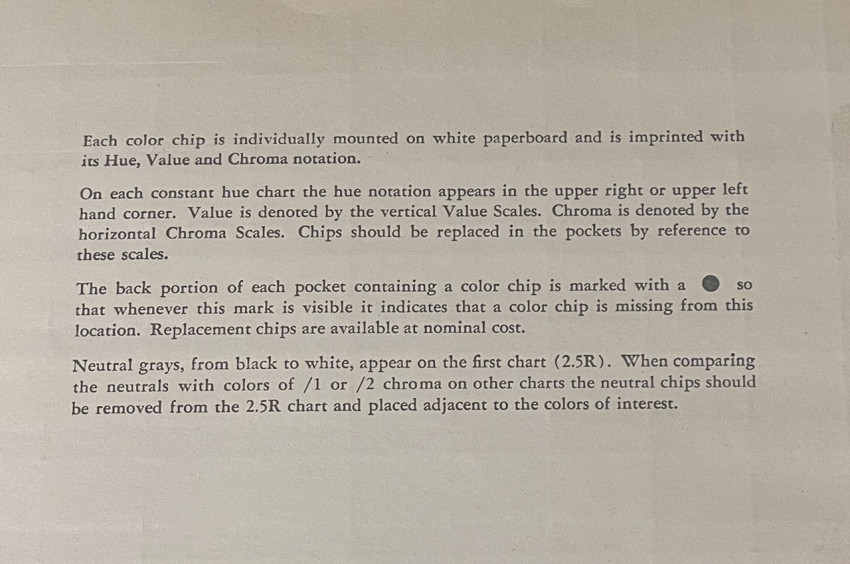 Each color chip is individually mounted on white paperboard and is imprinted with its Hue, Value and Chroma notation.

On each constant hue chart the hue notation appears in the upper right or upper left hand corner. Value is denoted by the vertical Value Scales. Chroma is denoted by the horizontal Chroma Scales. Chips should be replaced in the pockets by reference to these scales.

The back portion of each pocket containing a color chip is marked with a ● so that whenever this mark is visible it indicates that a color chip is missing from this location. Replacement chips are available at nominal cost.

Neutral grays, from black to white, appear on the first chart (2.5R). When comparing the neutrals with colors of /1 or /2 chroma on other charts the neutral chips should be removed from the 2.5R chart and placed adjacent to the colors of interest.